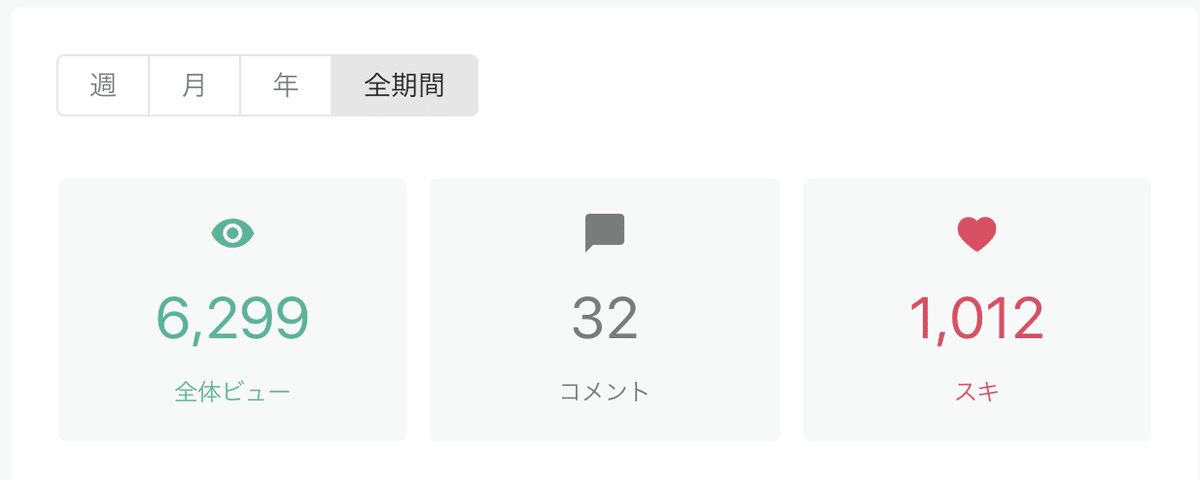 週 月 年 全期間

6,299
全体ビュー

32
コメント

1,012
スキ